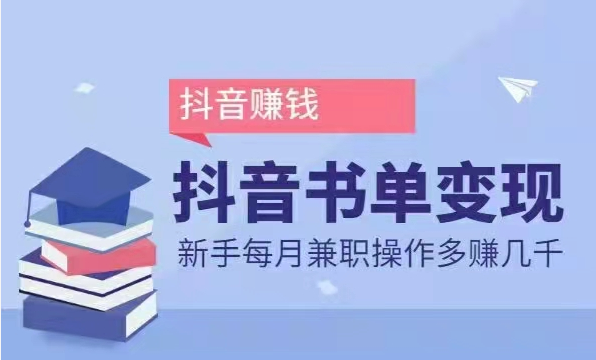 抖音赚钱

抖音书单变现

新手每月兼职操作多赚几千